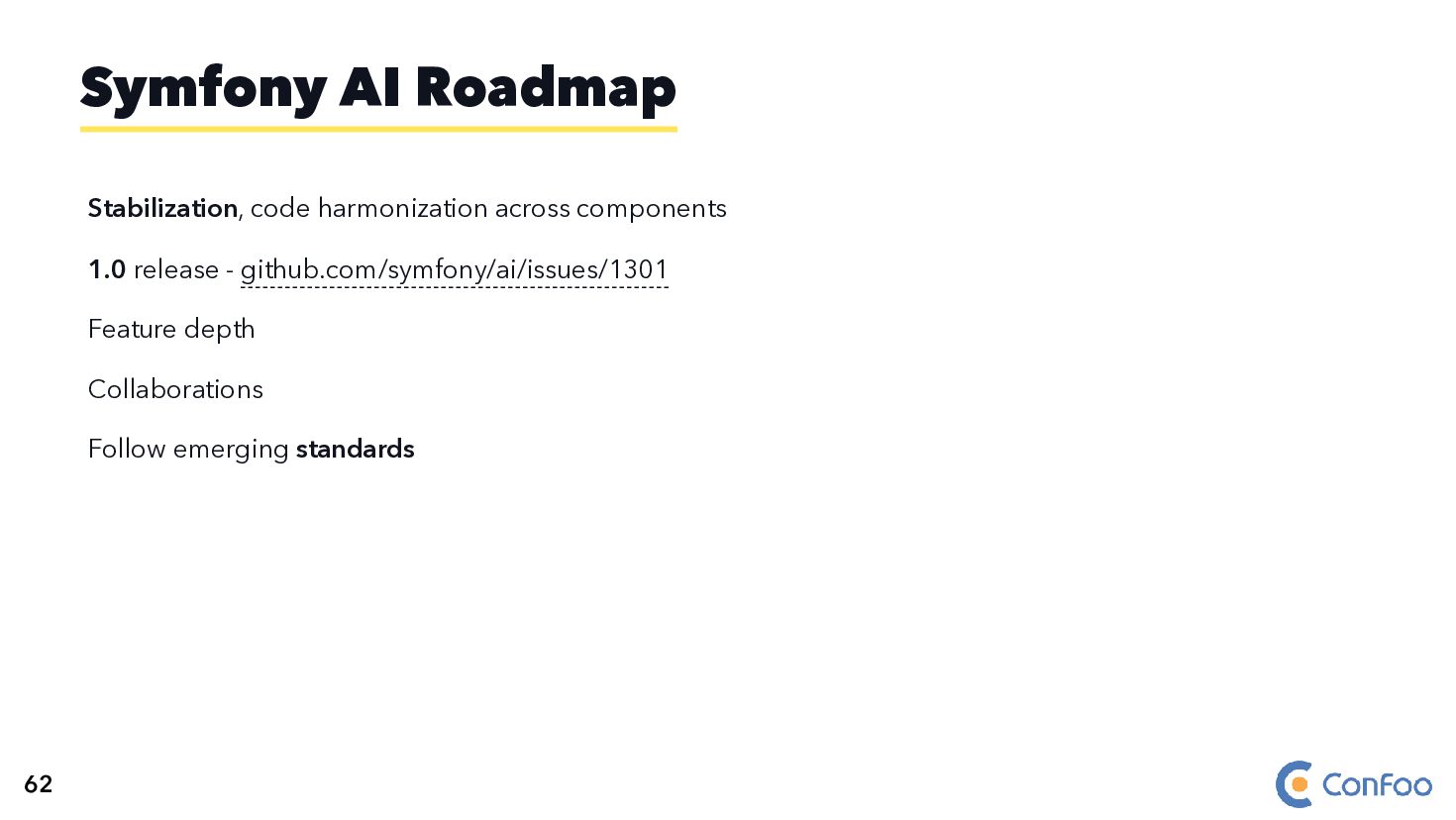 Symfony AI Roadmap

Stabilization, code harmonization across components

1.0 release - github.com/symfony/ai/issues/1301

Feature depth

Collaborations

Follow emerging standards

62

ConFoo